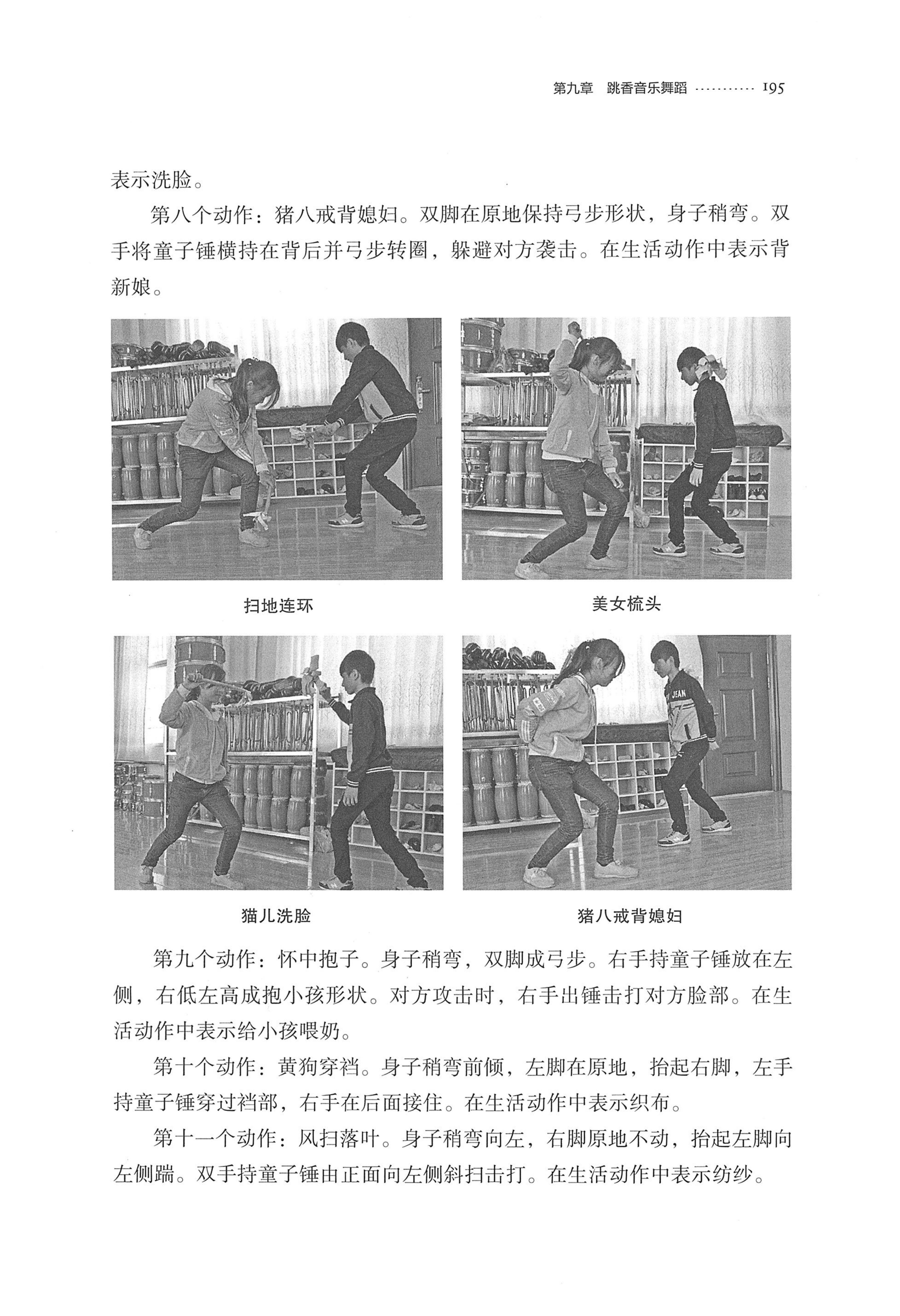 第九章 跳香音乐舞蹈 195

表示洗脸。

第八个动作：猪八戒背媳妇。双脚在原地保持弓步形状，身子稍弯。双手将童子锤横持在背后并弓步转圈，躲避对方袭击。在生活动作中表示背新娘。

扫地连环

美女梳头

猫儿洗脸

猪八戒背媳妇

第九个动作：怀中抱子。身子稍弯，双脚成弓步。右手持童子锤放在左侧，右低左高成抱小孩形状。对方攻击时，右手出锤击打对方脸部。在生活动作中表示给小孩喂奶。

第十个动作：黄狗穿裆。身子稍弯前倾，左脚在原地，抬起右脚，左手持童子锤穿过裆部，右手在后面接住。在生活动作中表示织布。

第十一个动作：风扫落叶。身子稍弯向左，右脚原地不动，抬起左脚向左侧踹。双手持童子锤由正面向左侧斜扫击打。在生活动作中表示纺纱。